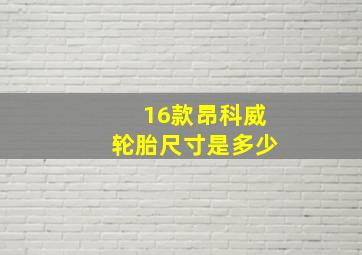 16款昂科威
轮胎尺寸是多少